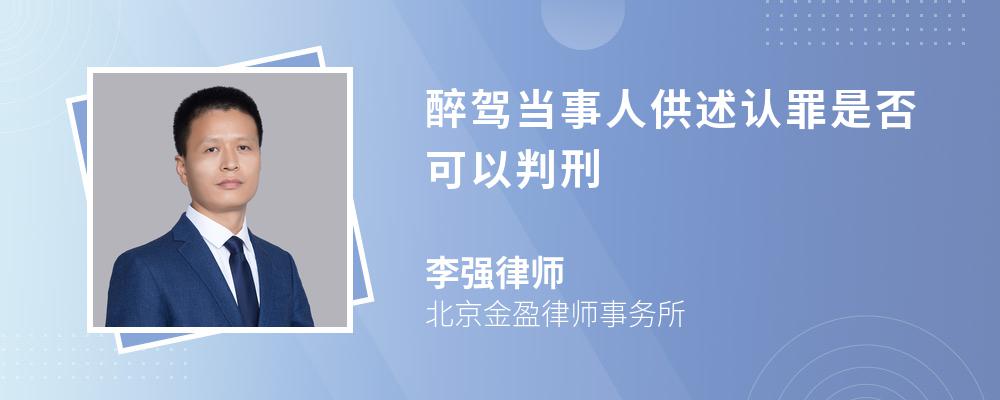 醉驾当事人供述认罪是否可以判刑

李强律师
北京金盈律师事务所